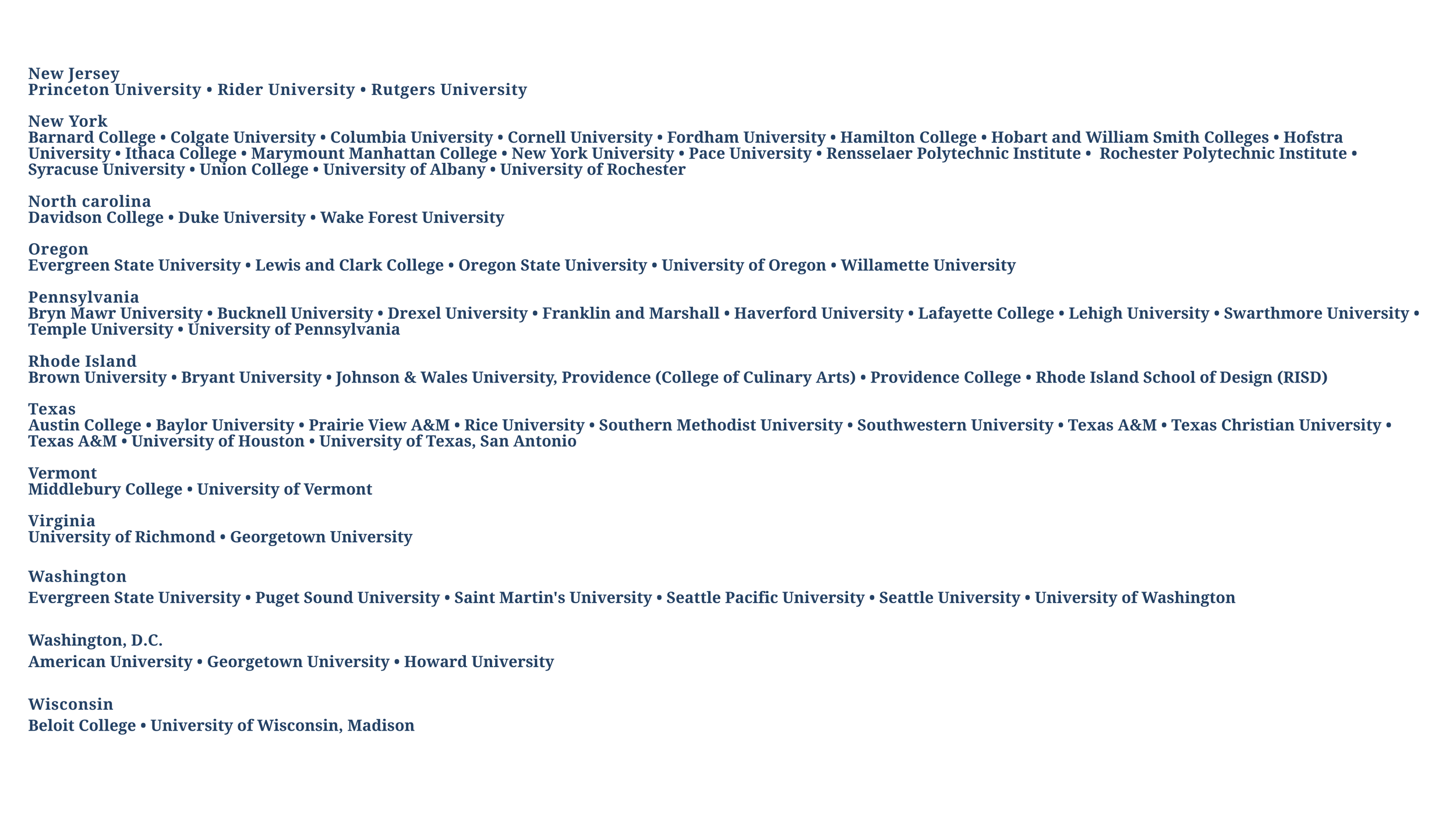 New Jersey
Princeton University • Rider University • Rutgers University

New York
Barnard College • Colgate University • Columbia University • Cornell University • Fordham University • Hamilton College • Hobart and William Smith Colleges • Hofstra University • Ithaca College • Marymount Manhattan College • New York University • Pace University • Rensselaer Polytechnic Institute • Rochester Polytechnic Institute • Syracuse University • Union College • University of Albany • University of Rochester

North carolina
Davidson College • Duke University • Wake Forest University

Oregon
Evergreen State University • Lewis and Clark College • Oregon State University • University of Oregon • Willamette University

Pennsylvania
Bryn Mawr University • Bucknell University • Drexel University • Franklin and Marshall • Haverford University • Lafayette College • Lehigh University • Swarthmore University • Temple University • University of Pennsylvania

Rhode Island
Brown University • Bryant University • Johnson & Wales University, Providence (College of Culinary Arts) • Providence College • Rhode Island School of Design (RISD)

Texas
Austin College • Baylor University • Prairie View A&M • Rice University • Southern Methodist University • Southwestern University • Texas A&M • Texas Christian University • Texas A&M • University of Houston • University of Texas, San Antonio

Vermont
Middlebury College • University of Vermont

Virginia
University of Richmond • Georgetown University

Washington
Evergreen State University • Puget Sound University • Saint Martin's University • Seattle Pacific University • Seattle University • University of Washington

Washington, D.C.
American University • Georgetown University • Howard University

Wisconsin
Beloit College • University of Wisconsin, Madison